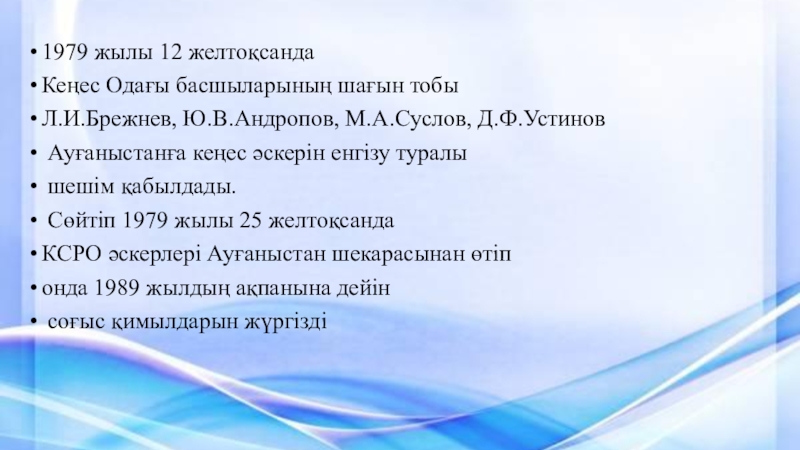 • 1979 жылы 12 желтоқсанда
• Кеңес Одағы басшыларының шағын тобы
• Л.И.Брежнев, Ю.В.Андропов, М.А.Суслов, Д.Ф.Устинов
• Ауғаныстанға кеңес әскерін енгізу туралы
• шешім қабылдады.
• Сөйтіп 1979 жылы 25 желтоқсанда
• КСРО әскерлері Ауғаныстан шекарасынан өтіп
• онда 1989 жылдың ақпанына дейін
• соғыс қимылдарын жүргізді